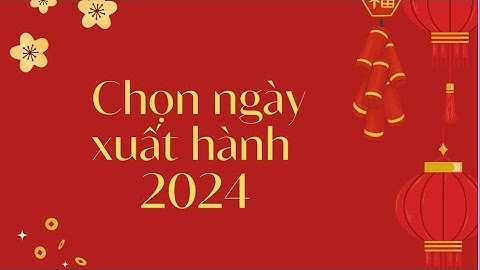 福

Chọn ngày xuất hành 2024